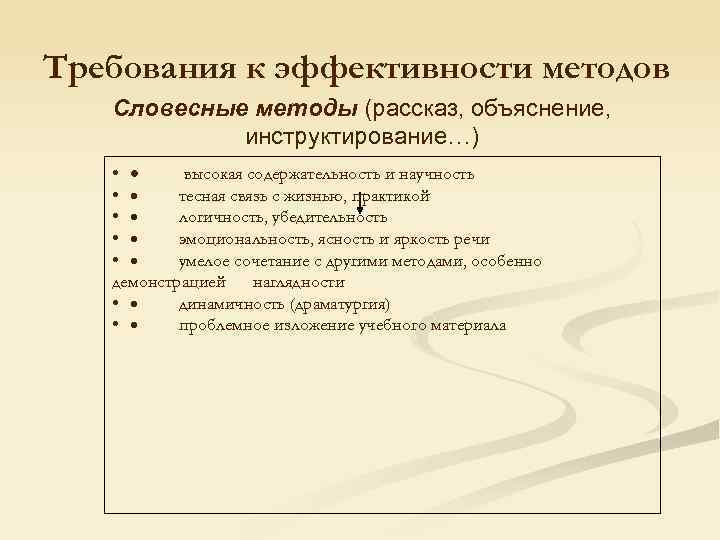 Требования к эффективности методов

Словесные методы (рассказ, объяснение, инструктирование…)

• • высокая содержательность и научность
• • тесная связь с жизнью, практикой
• • логичность, убедительность
• • эмоциональность, ясность и яркость речи
• • умелое сочетание с другими методами, особенно демонстрацией наглядности
• • динамичность (драматургия)
• • проблемное изложение учебного материала